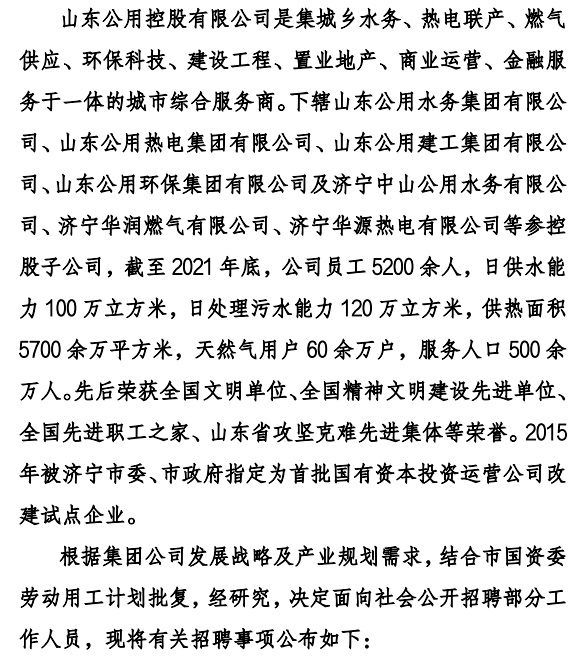 山东公用控股有限公司是集城乡水务、热电联产、燃气供应、环保科技、建设工程、置业地产、商业运营、金融服务于一体的城市综合服务商。下辖山东公用水务集团有限公司、山东公用热电集团有限公司、山东公用建工集团有限公司、山东公用环保集团有限公司及济宁中山公用水务有限公司、济宁华润燃气有限公司、济宁华源热电有限公司等参控股子公司，截至 2021 年底，公司员工 5200 余人，日供水能力 100 万立方米，日处理污水能力 120 万立方米，供热面积 5700 余万平方米，天然气用户 60 余万户，服务人口 500 余万人。先后荣获全国文明单位、全国精神文明建设先进单位、全国先进职工之家、山东省攻坚克难先进集体等荣誉。2015 年被济宁市委、市政府指定为首批国有资本投资运营公司改建试点企业。

根据集团公司发展战略及产业规划需求，结合市国资委劳动用工计划批复，经研究，决定面向社会公开招聘部分工作人员，现将有关招聘事项公布如下：